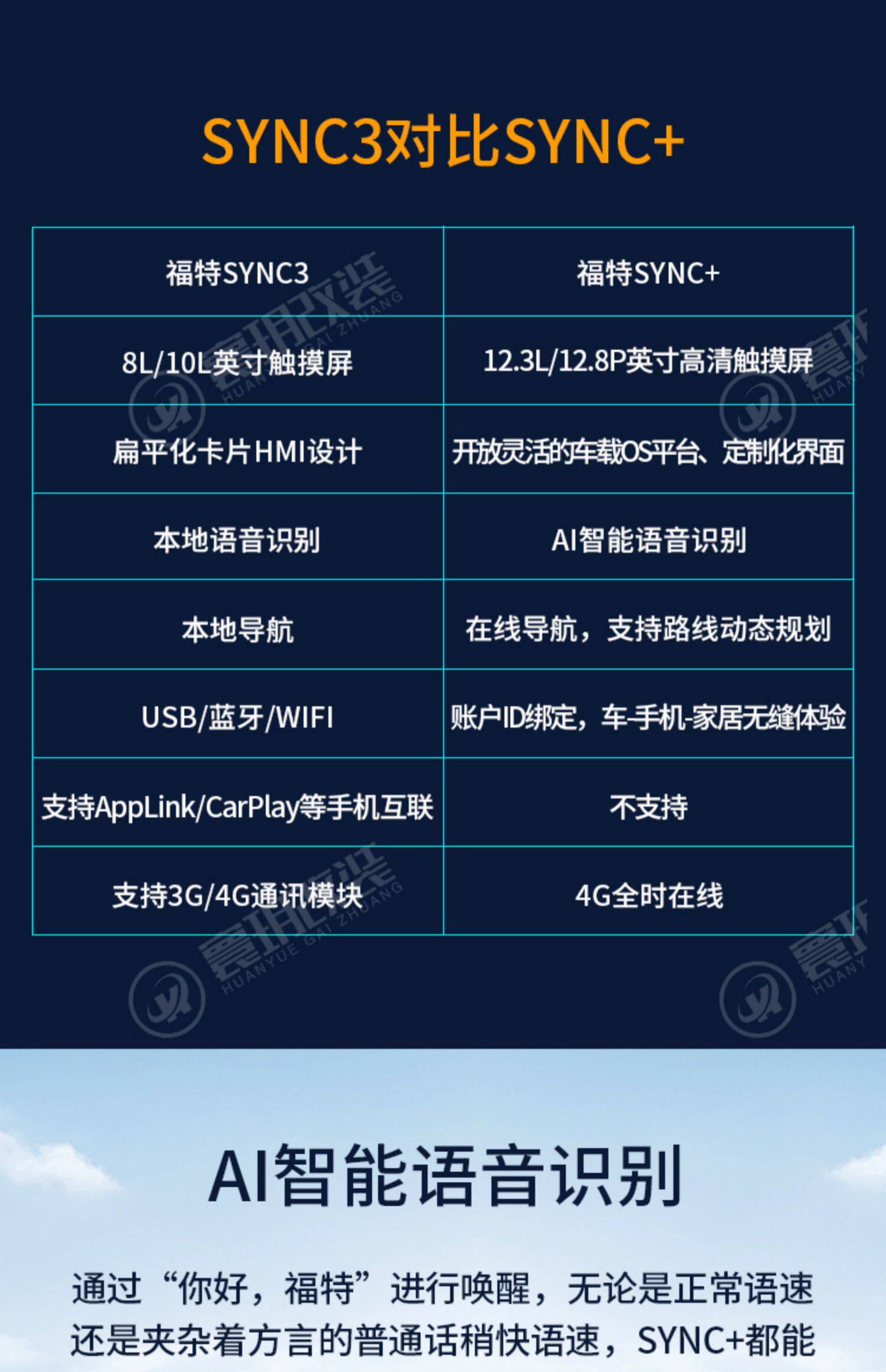 SYNC3对比SYNC+

| 福特SYNC3 | 福特SYNC+ |
|---|---|
| 8L/10L英寸触摸屏 | 12.3L/12.8P英寸高清触摸屏 |
| 扁平化卡片HMI设计 | 开放灵活的车载OS平台、定制化界面 |
| 本地语音识别 | AI智能语音识别 |
| 本地导航 | 在线导航，支持路线动态规划 |
| USB/蓝牙/WIFI | 账户ID绑定，车-手机-家居无缝体验 |
| 支持AppLink/CarPlay等手机互联 | 不支持 |
| 支持3G/4G通讯模块 | 4G全时在线 |

AI智能语音识别

通过“你好，福特”进行唤醒，无论是正常语速还是夹杂着方言的普通话稍快语速，SYNC+都能

寰玥改装
HUANYUE GAI ZHUANG